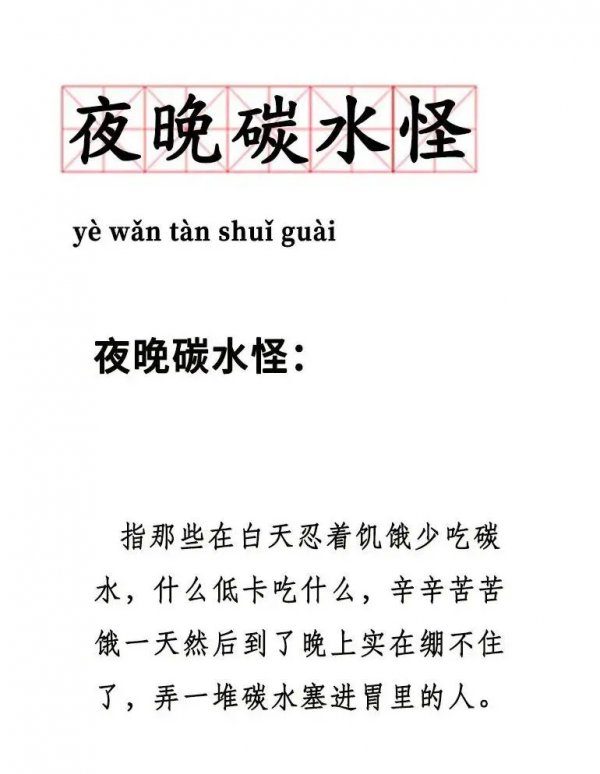 夜晚碳水怪

yè wǎn tàn shuǐ guài

夜晚碳水怪：

指那些在白天忍着饥饿少吃碳水，什么低卡吃什么，辛辛苦苦饿一天然后到了晚上实在绷不住了，弄一堆碳水塞进胃里的人。